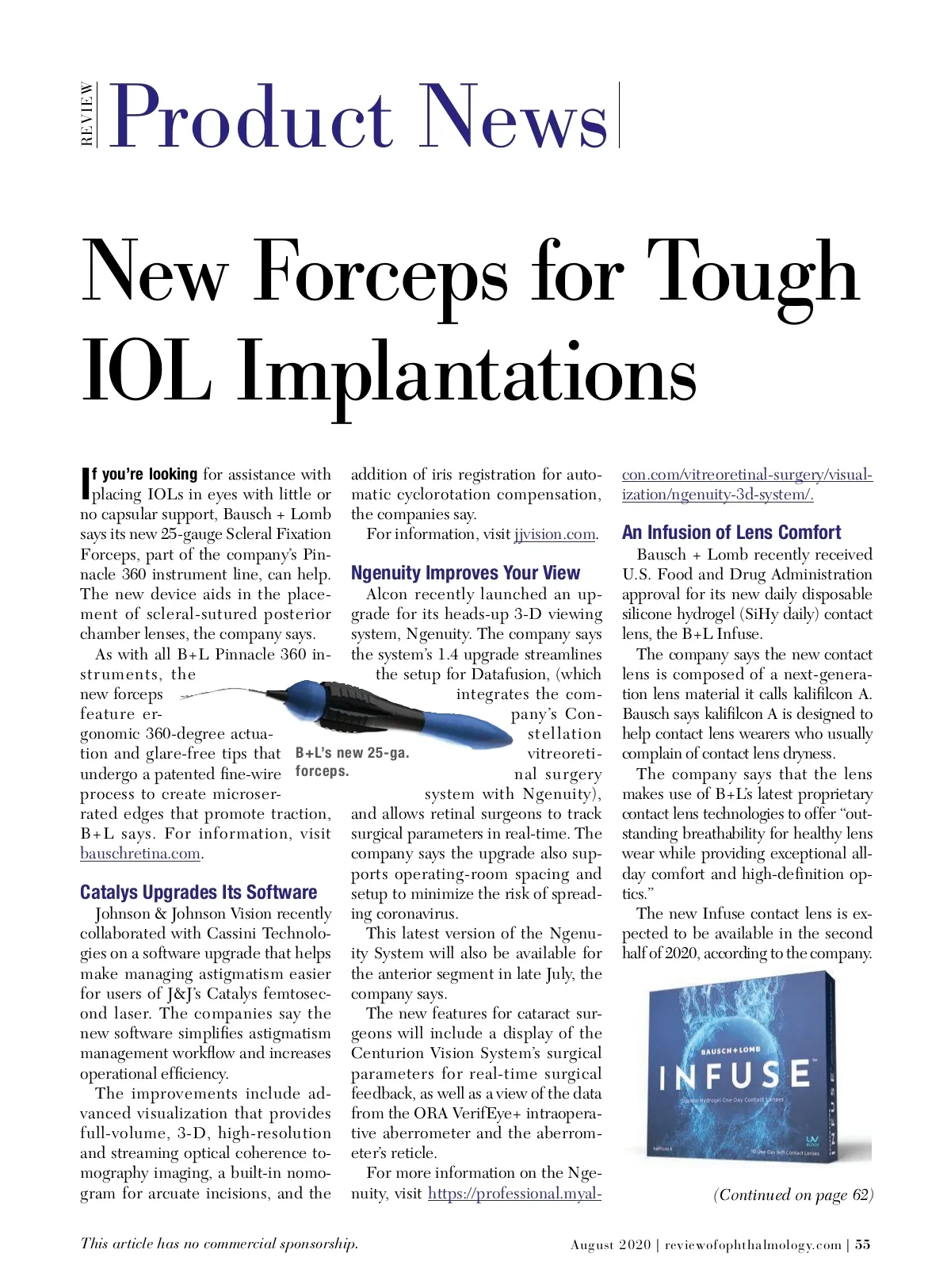 REVIEW Product News

New Forceps for Tough IOL Implantations

If you're looking for assistance with placing IOLs in eyes with little or no capsular support, Bausch + Lomb says its new 25-gauge Scleral Fixation Forceps, part of the company's Pinnacle 360 instrument line, can help. The new device aids in the placement of scleral-sutured posterior chamber lenses, the company says.

As with all B+L Pinnacle 360 instruments, the new forceps feature ergonomic 360-degree actuation and glare-free tips that undergo a patented fine-wire process to create microserrated edges that promote traction, B+L says. For information, visit bauschretina.com.

B+L's new 25-ga. forceps.

Catalys Upgrades Its Software

Johnson & Johnson Vision recently collaborated with Cassini Technologies on a software upgrade that helps make managing astigmatism easier for users of J&J's Catalys femtosecond laser. The companies say the new software simplifies astigmatism management workflow and increases operational efficiency.

The improvements include advanced visualization that provides full-volume, 3-D, high-resolution and streaming optical coherence tomography imaging, a built-in nomogram for arcuate incisions, and the addition of iris registration for automatic cyclorotation compensation, the companies say.

For information, visit jjvision.com.

Ngenuity Improves Your View

Alcon recently launched an upgrade for its heads-up 3-D viewing system, Ngenuity. The company says the system's 1.4 upgrade streamlines the setup for Datafusion, (which integrates the company's Constellation vitreoretinal surgery system with Ngenuity), and allows retinal surgeons to track surgical parameters in real-time. The company says the upgrade also supports operating-room spacing and setup to minimize the risk of spreading coronavirus.

This latest version of the Ngenuity System will also be available for the anterior segment in late July, the company says.

The new features for cataract surgeons will include a display of the Centurion Vision System's surgical parameters for real-time surgical feedback, as well as a view of the data from the ORA VerifEye+ intraoperative aberrometer and the aberrometer's reticle.

For more information on the Ngenuity, visit https://professional.myalcon.com/vitreoretinal-surgery/visualization/ngenuity-3d-system/.

An Infusion of Lens Comfort

Bausch + Lomb recently received U.S. Food and Drug Administration approval for its new daily disposable silicone hydrogel (SiHy daily) contact lens, the B+L Infuse.

The company says the new contact lens is composed of a next-generation lens material it calls kalifilcon A. Bausch says kalifilcon A is designed to help contact lens wearers who usually complain of contact lens dryness.

The company says that the lens makes use of B+L's latest proprietary contact lens technologies to offer "outstanding breathability for healthy lens wear while providing exceptional all-day comfort and high-definition optics."

The new Infuse contact lens is expected to be available in the second half of 2020, according to the company.

BAUSCH+LOMB
INFUSE
Silicone Hydrogel One-Day Contact Lenses
kalifilcon A
90 One-Day Soft Contact Lenses

(Continued on page 62)

This article has no commercial sponsorship.

August 2020 | reviewofophthalmology.com | 55